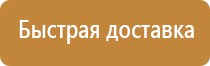 Быстрая доставка